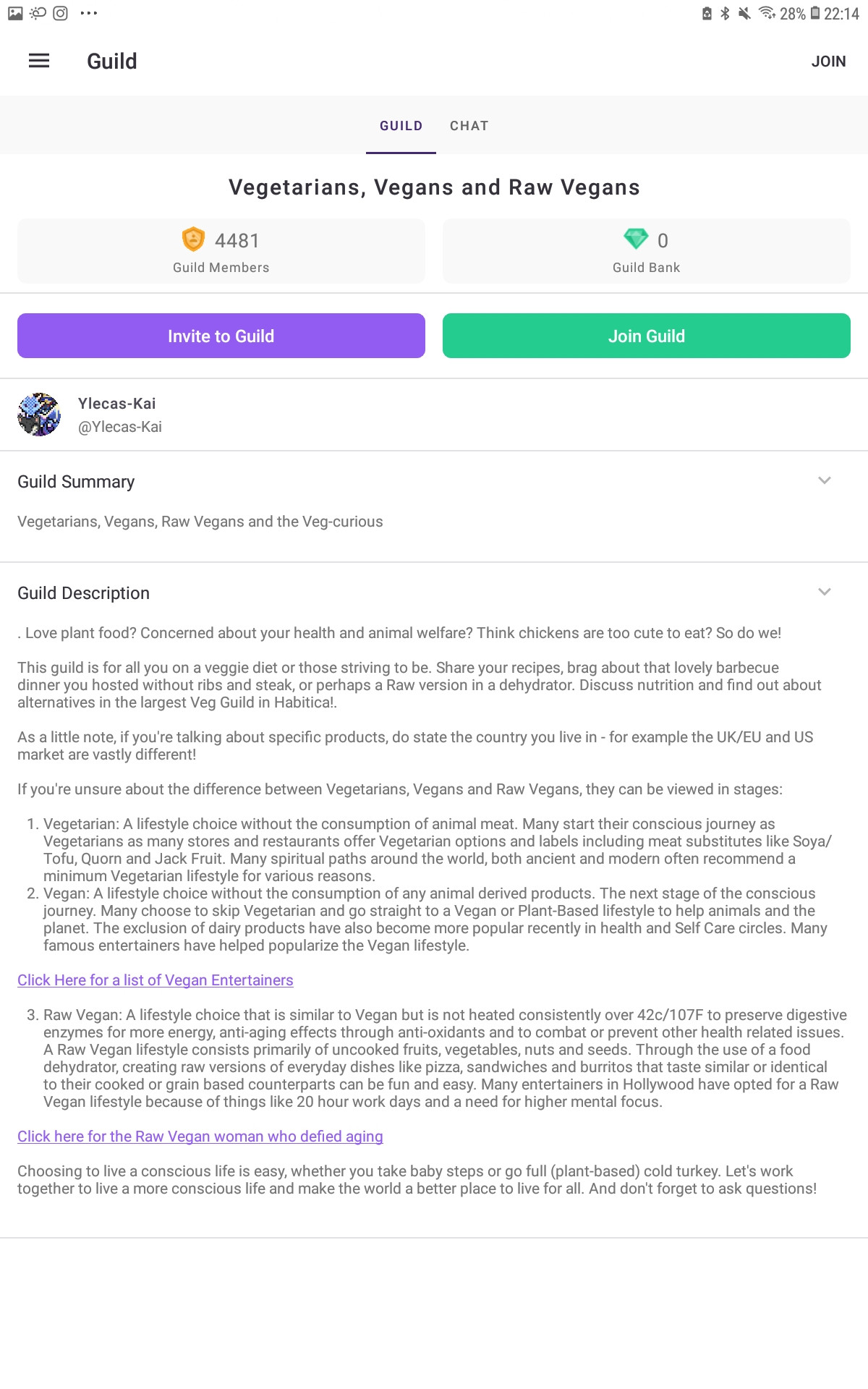 28% 22:14

Guild JOIN

GUILD CHAT

Vegetarians, Vegans and Raw Vegans

4481
Guild Members

0
Guild Bank

Invite to Guild

Join Guild

Ylecas-Kai
@Ylecas-Kai

Guild Summary

Vegetarians, Vegans, Raw Vegans and the Veg-curious

Guild Description

. Love plant food? Concerned about your health and animal welfare? Think chickens are too cute to eat? So do we!

This guild is for all you on a veggie diet or those striving to be. Share your recipes, brag about that lovely barbecue dinner you hosted without ribs and steak, or perhaps a Raw version in a dehydrator. Discuss nutrition and find out about alternatives in the largest Veg Guild in Habitica!.

As a little note, if you're talking about specific products, do state the country you live in - for example the UK/EU and US market are vastly different!

If you're unsure about the difference between Vegetarians, Vegans and Raw Vegans, they can be viewed in stages:

1. Vegetarian: A lifestyle choice without the consumption of animal meat. Many start their conscious journey as Vegetarians as many stores and restaurants offer Vegetarian options and labels including meat substitutes like Soya/Tofu, Quorn and Jack Fruit. Many spiritual paths around the world, both ancient and modern often recommend a minimum Vegetarian lifestyle for various reasons.
2. Vegan: A lifestyle choice without the consumption of any animal derived products. The next stage of the conscious journey. Many choose to skip Vegetarian and go straight to a Vegan or Plant-Based lifestyle to help animals and the planet. The exclusion of dairy products have also become more popular recently in health and Self Care circles. Many famous entertainers have helped popularize the Vegan lifestyle.

Click Here for a list of Vegan Entertainers

3. Raw Vegan: A lifestyle choice that is similar to Vegan but is not heated consistently over 42c/107F to preserve digestive enzymes for more energy, anti-aging effects through anti-oxidants and to combat or prevent other health related issues. A Raw Vegan lifestyle consists primarily of uncooked fruits, vegetables, nuts and seeds. Through the use of a food dehydrator, creating raw versions of everyday dishes like pizza, sandwiches and burritos that taste similar or identical to their cooked or grain based counterparts can be fun and easy. Many entertainers in Hollywood have opted for a Raw Vegan lifestyle because of things like 20 hour work days and a need for higher mental focus.

Click here for the Raw Vegan woman who defied aging

Choosing to live a conscious life is easy, whether you take baby steps or go full (plant-based) cold turkey. Let's work together to live a more conscious life and make the world a better place to live for all. And don't forget to ask questions!